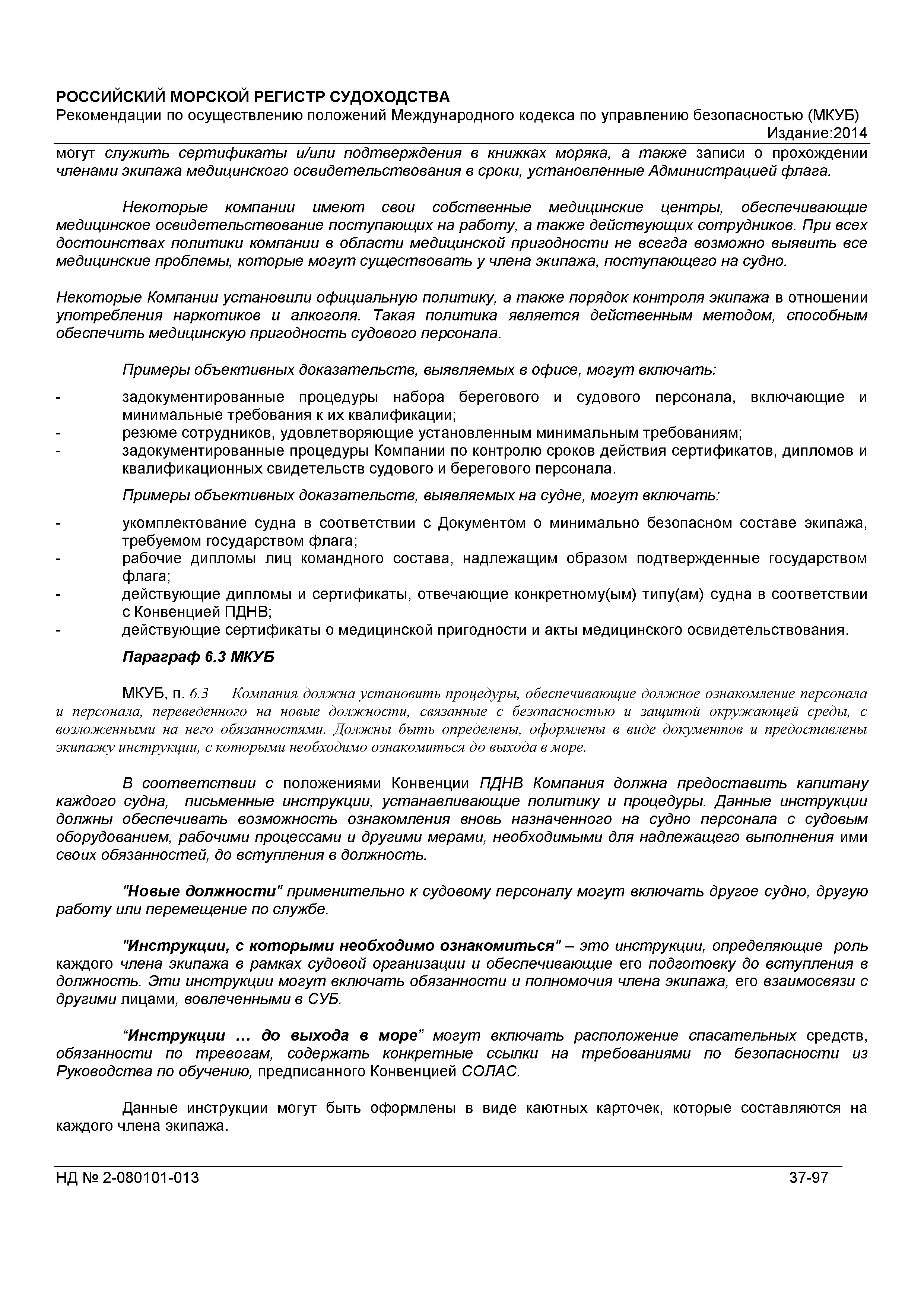 РОССИЙСКИЙ МОРСКОЙ РЕГИСТР СУДОХОДСТВА
Рекомендации по осуществлению положений Международного кодекса по управлению безопасностью (МКУБ)
Издание:2014

могут служить сертификаты и/или подтверждения в книжках моряка, а также записи о прохождении членами экипажа медицинского освидетельствования в сроки, установленные Администрацией флага.

Некоторые компании имеют свои собственные медицинские центры, обеспечивающие медицинское освидетельствование поступающих на работу, а также действующих сотрудников. При всех достоинствах политики компании в области медицинской пригодности не всегда возможно выявить все медицинские проблемы, которые могут существовать у члена экипажа, поступающего на судно.

Некоторые Компании установили официальную политику, а также порядок контроля экипажа в отношении употребления наркотиков и алкоголя. Такая политика является действенным методом, способным обеспечить медицинскую пригодность судового персонала.

Примеры объективных доказательств, выявляемых в офисе, могут включать:
- задокументированные процедуры набора берегового и судового персонала, включающие и минимальные требования к их квалификации;
- резюме сотрудников, удовлетворяющие установленным минимальным требованиям;
- задокументированные процедуры Компании по контролю сроков действия сертификатов, дипломов и квалификационных свидетельств судового и берегового персонала.

Примеры объективных доказательств, выявляемых на судне, могут включать:
- укомплектование судна в соответствии с Документом о минимально безопасном составе экипажа, требуемом государством флага;
- рабочие дипломы лиц командного состава, надлежащим образом подтвержденные государством флага;
- действующие дипломы и сертификаты, отвечающие конкретному(ым) типу(ам) судна в соответствии с Конвенцией ПДНВ;
- действующие сертификаты о медицинской пригодности и акты медицинского освидетельствования.

Параграф 6.3 МКУБ

МКУБ, п. 6.3 Компания должна установить процедуры, обеспечивающие должное ознакомление персонала и персонала, переведенного на новые должности, связанные с безопасностью и защитой окружающей среды, с возложенными на него обязанностями. Должны быть определены, оформлены в виде документов и предоставлены экипажу инструкции, с которыми необходимо ознакомиться до выхода в море.

В соответствии с положениями Конвенции ПДНВ Компания должна предоставить капитану каждого судна, письменные инструкции, устанавливающие политику и процедуры. Данные инструкции должны обеспечивать возможность ознакомления вновь назначенного на судно персонала с судовым оборудованием, рабочими процессами и другими мерами, необходимыми для надлежащего выполнения ими своих обязанностей, до вступления в должность.

"Новые должности" применительно к судовому персоналу могут включать другое судно, другую работу или перемещение по службе.

"Инструкции, с которыми необходимо ознакомиться" – это инструкции, определяющие роль каждого члена экипажа в рамках судовой организации и обеспечивающие его подготовку до вступления в должность. Эти инструкции могут включать обязанности и полномочия члена экипажа, его взаимосвязи с другими лицами, вовлеченными в СУБ.

“Инструкции … до выхода в море” могут включать расположение спасательных средств, обязанности по тревогам, содержать конкретные ссылки на требованиями по безопасности из Руководства по обучению, предписанного Конвенцией СОЛАС.

Данные инструкции могут быть оформлены в виде каютных карточек, которые составляются на каждого члена экипажа.

НД № 2-080101-013 37-97